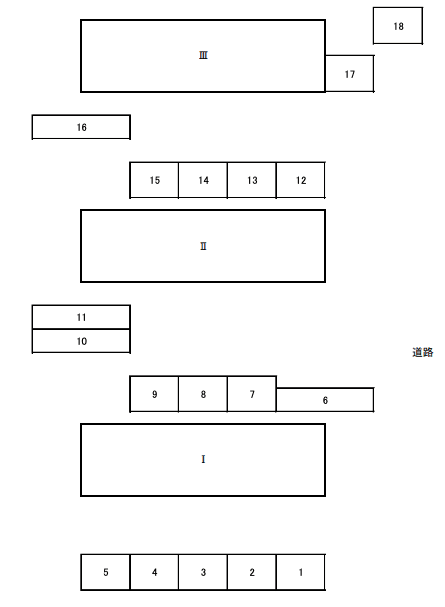 18

Ⅲ

17

16

15 14 13 12

Ⅱ

11

10

道路

9 8 7 6

Ⅰ

5 4 3 2 1